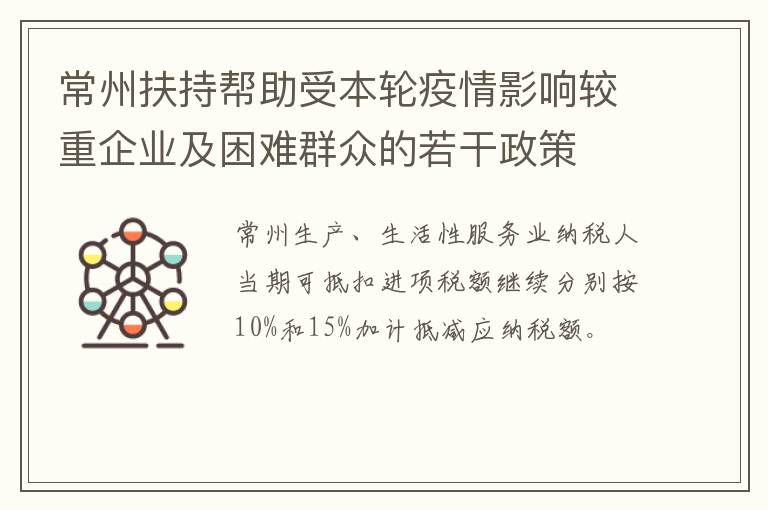 常州扶持帮助受本轮疫情影响较重企业及困难群众的若干政策

常州生产、生活性服务业纳税人当期可抵扣进项税额继续分别按10%和15%加计抵减应纳税额。